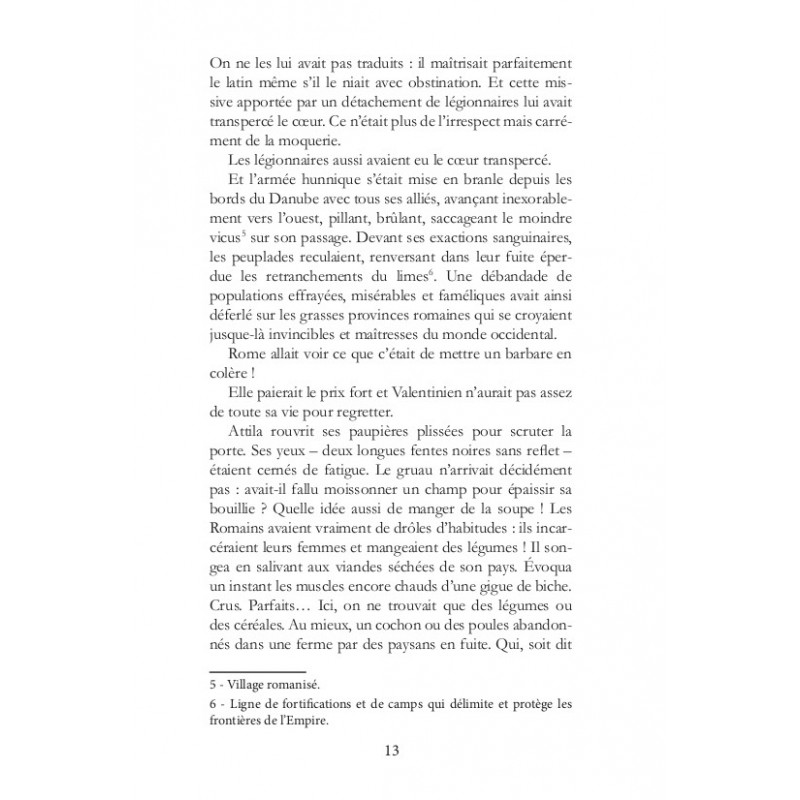 On ne les lui avait pas traduits : il maîtrisait parfaitement le latin même s'il le niait avec obstination. Et cette missive apportée par un détachement de légionnaires lui avait transpercé le cœur. Ce n'était plus de l'irrespect mais carrément de la moquerie.

Les légionnaires aussi avaient eu le cœur transpercé.

Et l'armée hunnique s'était mise en branle depuis les bords du Danube avec tous ses alliés, avançant inexorablement vers l'ouest, pillant, brûlant, saccageant le moindre vicus$^{5}$ sur son passage. Devant ses exactions sanguinaires, les peuplades reculaient, renversant dans leur fuite éperdue les retranchements du limes$^{6}$. Une débandade de populations effrayées, misérables et faméliques avait ainsi déferlé sur les grasses provinces romaines qui se croyaient jusque-là invincibles et maîtresses du monde occidental.

Rome allait voir ce que c'était de mettre un barbare en colère !

Elle paierait le prix fort et Valentinien n'aurait pas assez de toute sa vie pour regretter.

Attila rouvrit ses paupières plissées pour scruter la porte. Ses yeux – deux longues fentes noires sans reflet – étaient cernés de fatigue. Le gruau n'arrivait décidément pas : avait-il fallu moissonner un champ pour épaissir sa bouillie ? Quelle idée aussi de manger de la soupe ! Les Romains avaient vraiment de drôles d'habitudes : ils incarcéraient leurs femmes et mangeaient des légumes ! Il songea en salivant aux viandes séchées de son pays. Évoqua un instant les muscles encore chauds d'une gigue de biche. Crus. Parfaits… Ici, on ne trouvait que des légumes ou des céréales. Au mieux, un cochon ou des poules abandonnés dans une ferme par des paysans en fuite. Qui, soit dit

5 - Village romanisé.

6 - Ligne de fortifications et de camps qui délimite et protège les frontières de l'Empire.

13